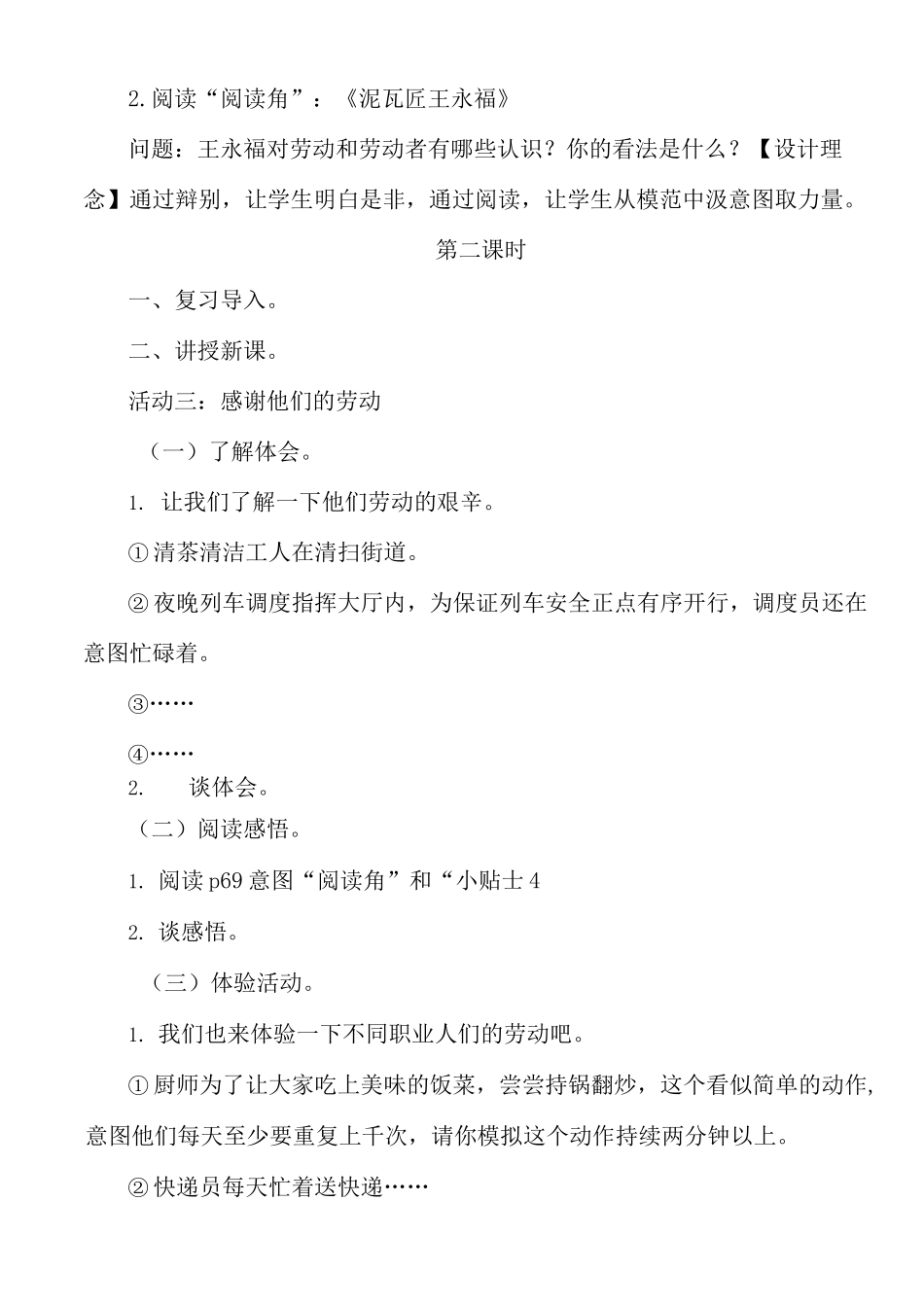 2.阅读“阅读角”：《泥瓦匠王永福》

问题：王永福对劳动和劳动者有哪些认识？你的看法是什么？【设计理念】通过辩别，让学生明白是非，通过阅读，让学生从模范中汲意图取力量。

第二课时

一、复习导入。

二、讲授新课。

活动三：感谢他们的劳动

（一）了解体会。

1. 让我们了解一下他们劳动的艰辛。

①清茶清洁工人在清扫街道。

②夜晚列车调度指挥大厅内，为保证列车安全正点有序开行，调度员还在意图忙碌着。

③……

④……

2. 谈体会。

（二）阅读感悟。

1. 阅读p69意图“阅读角”和“小贴士4

2. 谈感悟。

（三）体验活动。

1. 我们也来体验一下不同职业人们的劳动吧。

①厨师为了让大家吃上美味的饭菜，尝尝持锅翻炒，这个看似简单的动作，意图他们每天至少要重复上千次，请你模拟这个动作持续两分钟以上。

②快递员每天忙着送快递……